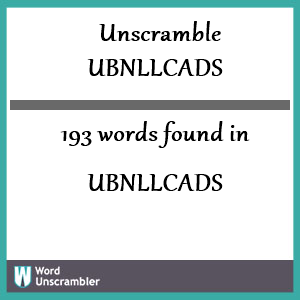 Unscramble
UBNLLCADS

193 words found in

UBNLLCADS

W Word Unscrambler